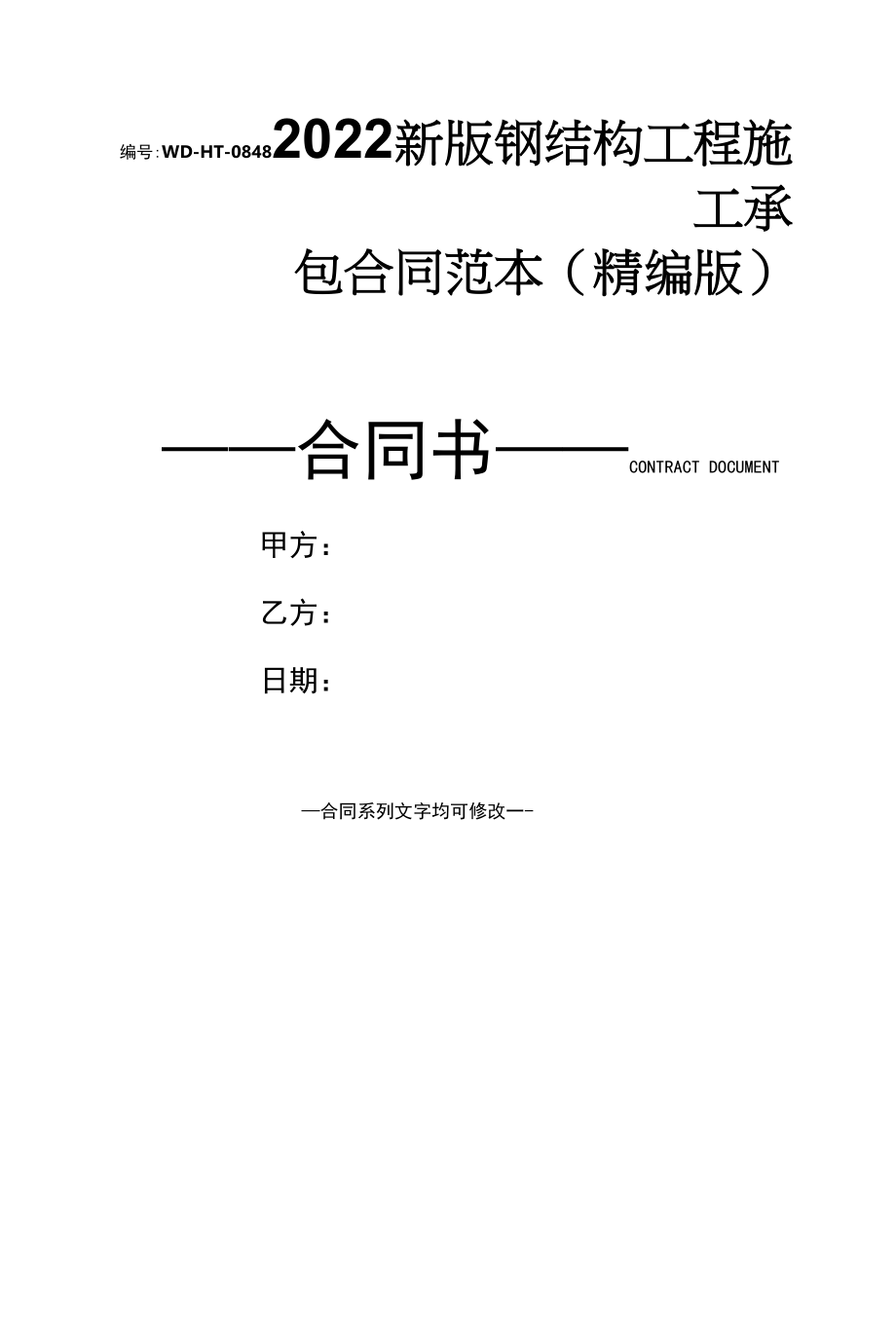 编号:WD-HT-0848

2022新版钢结构工程施工承包合同范本（精编版）

——合同书——

CONTRACT DOCUMENT

甲方：

乙方：

日期：

—合同系列文字均可修改—-